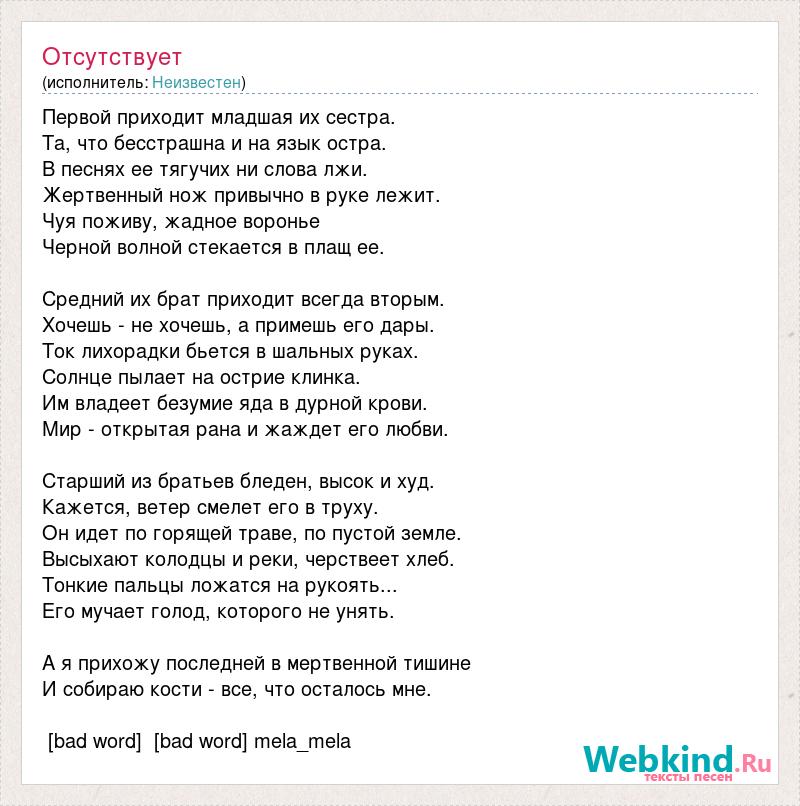 Отсутствует
(исполнитель: Неизвестен)

Первой приходит младшая их сестра.
Та, что бесстрашна и на язык остра.
В песнях ее тягучих ни слова лжи.
Жертвенный нож привычно в руке лежит.
Чуя поживу, жадное воронье
Черной волной стекается в плащ ее.

Средний их брат приходит всегда вторым.
Хочешь - не хочешь, а примешь его дары.
Ток лихорадки бьется в шальных руках.
Солнце пылает на острие клинка.
Им владеет безумие яда в дурной крови.
Мир - открытая рана и жаждет его любви.

Старший из братьев бледен, высок и худ.
Кажется, ветер смелет его в труху.
Он идет по горящей траве, по пустой земле.
Высыхают колодцы и реки, черствеет хлеб.
Тонкие пальцы ложатся на рукоять...
Его мучает голод, которого не унять.

А я прихожу последней в мертвенной тишине
И собираю кости - все, что осталось мне.

[bad word] [bad word] mela_mela

Webkind.Ru
тексты песен